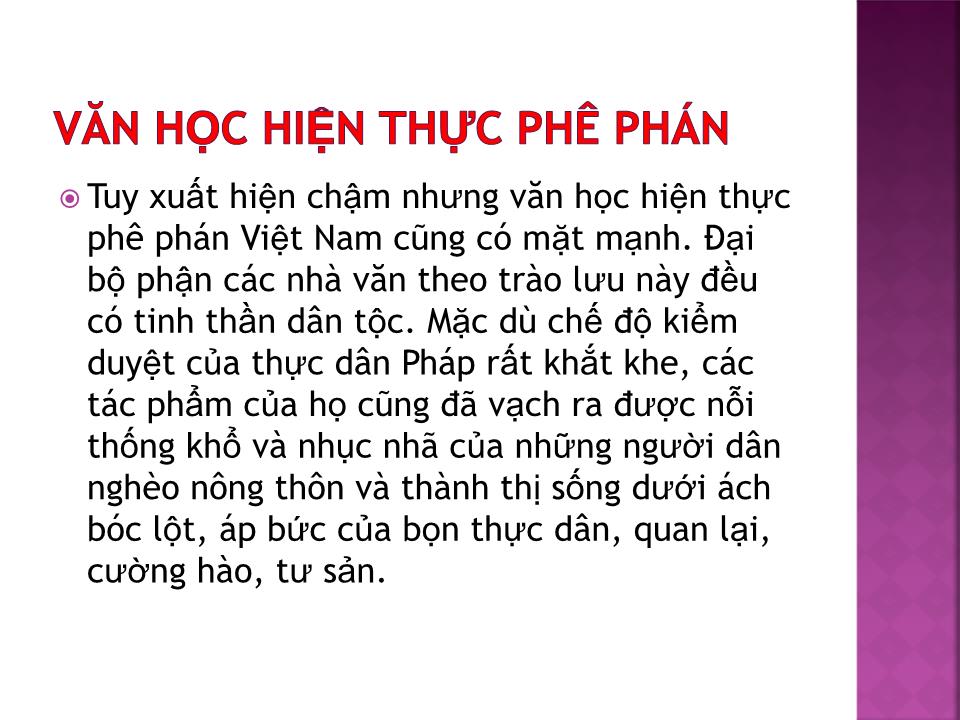 VĂN HỌC HIỆN THỰC PHÊ PHÁN

Tuy xuất hiện chậm nhưng văn học hiện thực phê phán Việt Nam cũng có mặt mạnh. Đại bộ phận các nhà văn theo trào lưu này đều có tinh thần dân tộc. Mặc dù chế độ kiểm duyệt của thực dân Pháp rất khắt khe, các tác phẩm của họ cũng đã vạch ra được nỗi thống khổ và nhục nhã của những người dân nghèo nông thôn và thành thị sống dưới ách bóc lột, áp bức của bọn thực dân, quan lại, cường hào, tư sản.